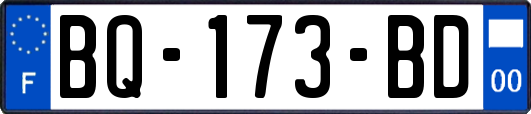 F

BQ-173-BD

00